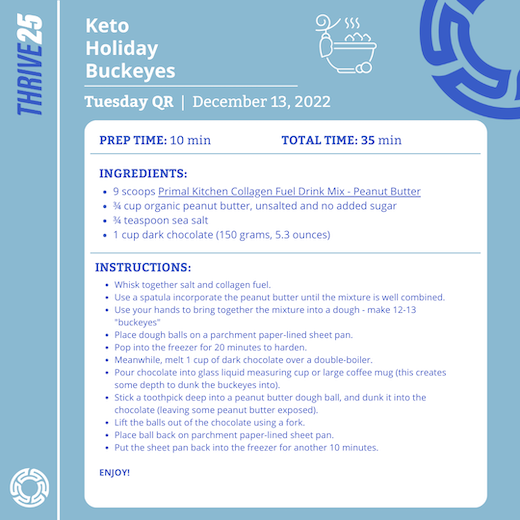 THRIVE25

Keto Holiday Buckeyes

Tuesday QR | December 13, 2022

PREP TIME: 10 min TOTAL TIME: 35 min

INGREDIENTS:
- 9 scoops Primal Kitchen Collagen Fuel Drink Mix - Peanut Butter
- ¾ cup organic peanut butter, unsalted and no added sugar
- ¾ teaspoon sea salt
- 1 cup dark chocolate (150 grams, 5.3 ounces)

INSTRUCTIONS:
- Whisk together salt and collagen fuel.
- Use a spatula incorporate the peanut butter until the mixture is well combined.
- Use your hands to bring together the mixture into a dough - make 12-13 "buckeyes"
- Place dough balls on a parchment paper-lined sheet pan.
- Pop into the freezer for 20 minutes to harden.
- Meanwhile, melt 1 cup of dark chocolate over a double-boiler.
- Pour chocolate into glass liquid measuring cup or large coffee mug (this creates some depth to dunk the buckeyes into).
- Stick a toothpick deep into a peanut butter dough ball, and dunk it into the chocolate (leaving some peanut butter exposed).
- Lift the balls out of the chocolate using a fork.
- Place ball back on parchment paper-lined sheet pan.
- Put the sheet pan back into the freezer for another 10 minutes.

ENJOY!